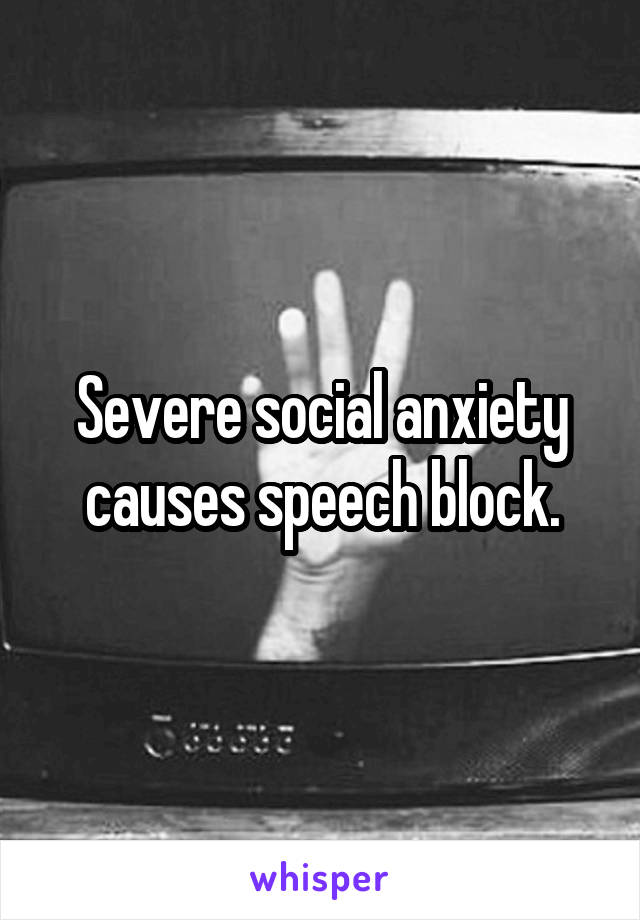 Severe social anxiety causes speech block.

whisper